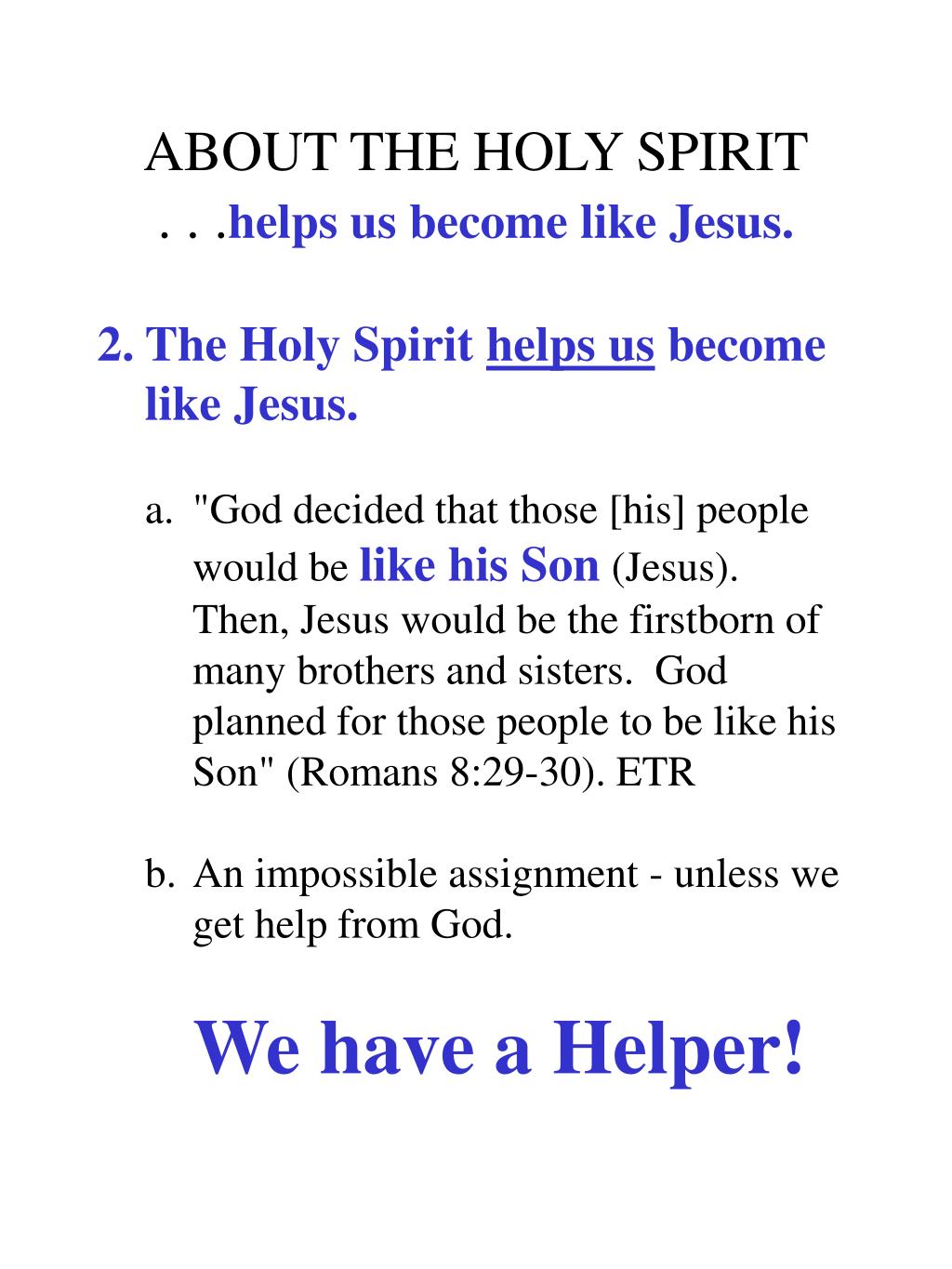 ABOUT THE HOLY SPIRIT
. . .helps us become like Jesus.

2. The Holy Spirit helps us become like Jesus.

a. "God decided that those [his] people would be like his Son (Jesus). Then, Jesus would be the firstborn of many brothers and sisters. God planned for those people to be like his Son" (Romans 8:29-30). ETR

b. An impossible assignment - unless we get help from God.

We have a Helper!